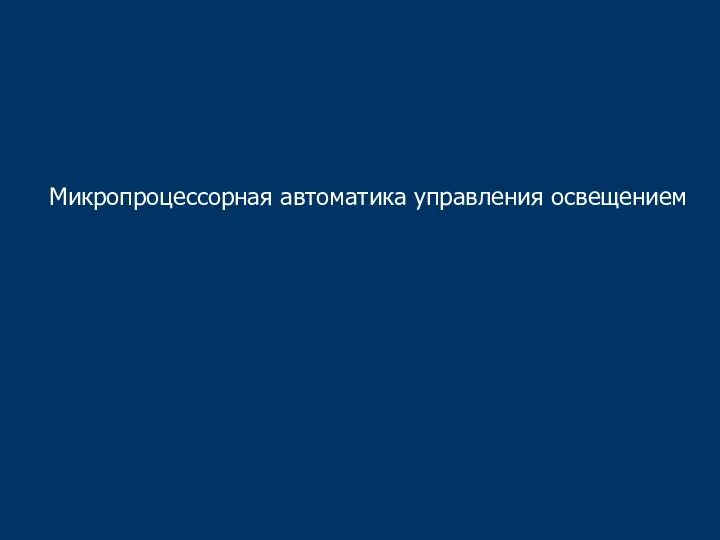 Микропроцессорная автоматика управления освещением